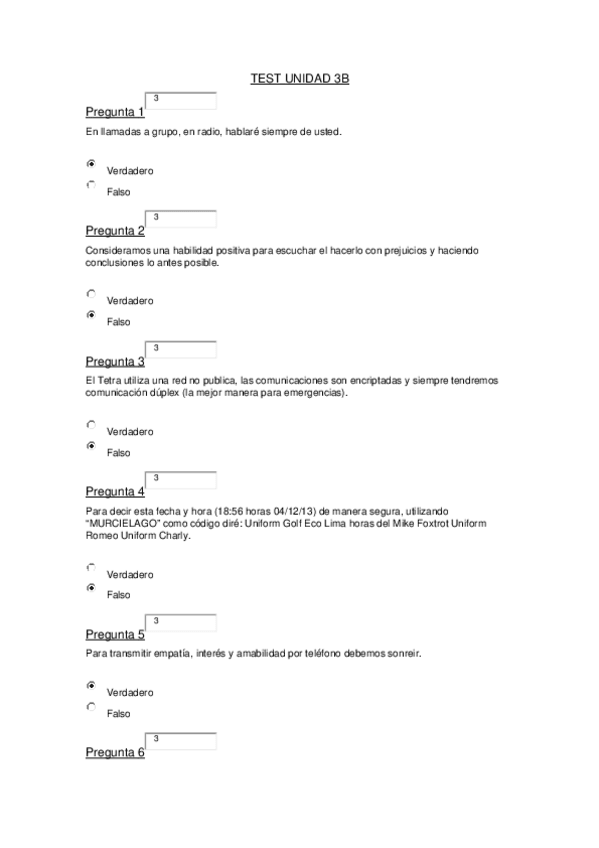 TEST UNIDAD 3B

Pregunta 1 3

En llamadas a grupo, en radio, hablaré siempre de usted.

Verdadero
Falso

Pregunta 2 3

Consideramos una habilidad positiva para escuchar el hacerlo con prejuicios y haciendo conclusiones lo antes posible.

Verdadero
Falso

Pregunta 3 3

El Tetra utiliza una red no publica, las comunicaciones son encriptadas y siempre tendremos comunicación dúplex (la mejor manera para emergencias).

Verdadero
Falso

Pregunta 4 3

Para decir esta fecha y hora (18:56 horas 04/12/13) de manera segura, utilizando "MURCIELAGO" como código diré: Uniform Golf Eco Lima horas del Mike Foxtrot Uniform Romeo Uniform Charly.

Verdadero
Falso

Pregunta 5 3

Para transmitir empatía, interés y amabilidad por teléfono debemos sonreir.

Verdadero
Falso

Pregunta 6 3